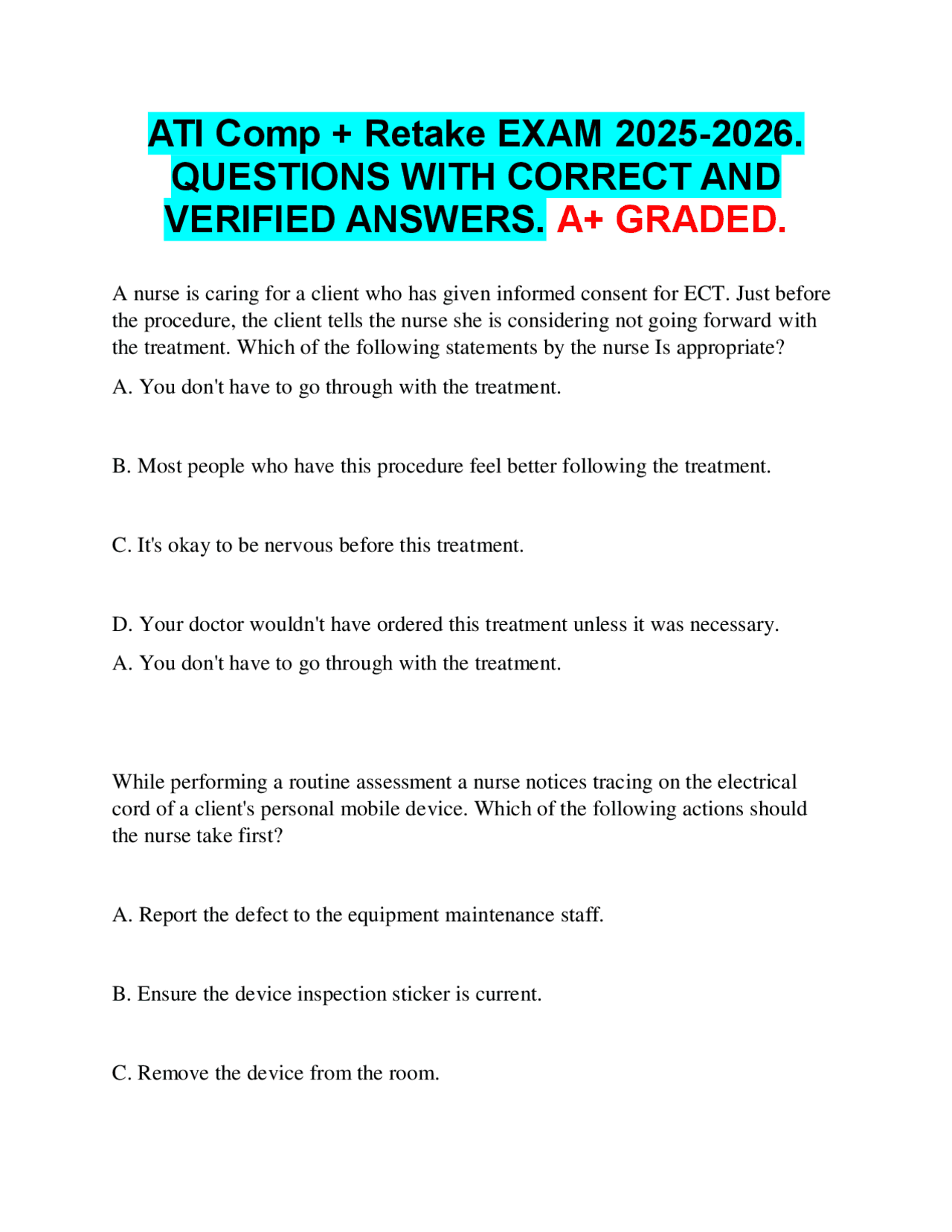 ATI Comp + Retake EXAM 2025-2026. QUESTIONS WITH CORRECT AND VERIFIED ANSWERS. A+ GRADED.

A nurse is caring for a client who has given informed consent for ECT. Just before the procedure, the client tells the nurse she is considering not going forward with the treatment. Which of the following statements by the nurse Is appropriate?

A. You don't have to go through with the treatment.

B. Most people who have this procedure feel better following the treatment.

C. It's okay to be nervous before this treatment.

D. Your doctor wouldn't have ordered this treatment unless it was necessary.

A. You don't have to go through with the treatment.

While performing a routine assessment a nurse notices tracing on the electrical cord of a client's personal mobile device. Which of the following actions should the nurse take first?

A. Report the defect to the equipment maintenance staff.

B. Ensure the device inspection sticker is current.

C. Remove the device from the room.